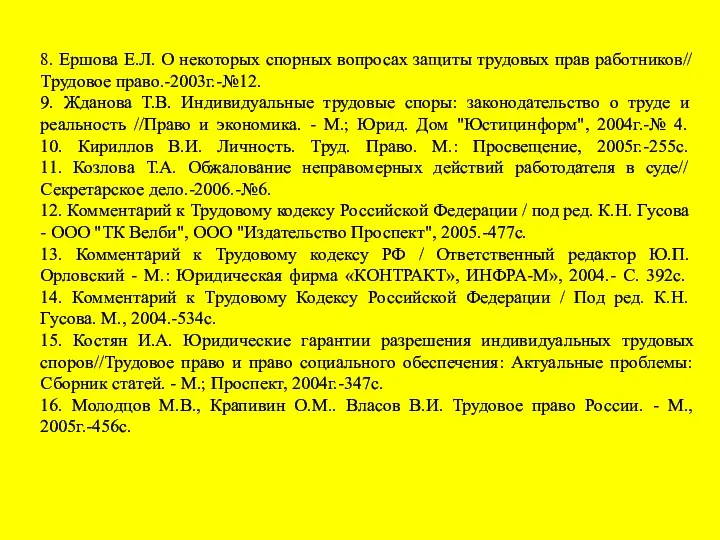 8. Ершова Е.Л. О некоторых спорных вопросах защиты трудовых прав работников// Трудовое право.-2003г.-№12.
9. Жданова Т.В. Индивидуальные трудовые споры: законодательство о труде и реальность //Право и экономика. - М.; Юрид. Дом "Юстицинформ", 2004г.-№ 4.
10. Кириллов В.И. Личность. Труд. Право. М.: Просвещение, 2005г.-255с.
11. Козлова Т.А. Обжалование неправомерных действий работодателя в суде// Секретарское дело.-2006.-№6.
12. Комментарий к Трудовому кодексу Российской Федерации / под ред. К.Н. Гусова - ООО "ТК Велби", ООО "Издательство Проспект", 2005.-477с.
13. Комментарий к Трудовому кодексу РФ / Ответственный редактор Ю.П. Орловский - М.: Юридическая фирма «КОНТРАКТ», ИНФРА-М», 2004.- С. 392с.
14. Комментарий к Трудовому Кодексу Российской Федерации / Под ред. К.Н. Гусова. М., 2004.-534с.
15. Костян И.А. Юридические гарантии разрешения индивидуальных трудовых споров//Трудовое право и право социального обеспечения: Актуальные проблемы: Сборник статей. - М.; Проспект, 2004г.-347с.
16. Молодцов М.В., Крапивин О.М.. Власов В.И. Трудовое право России. - М., 2005г.-456с.